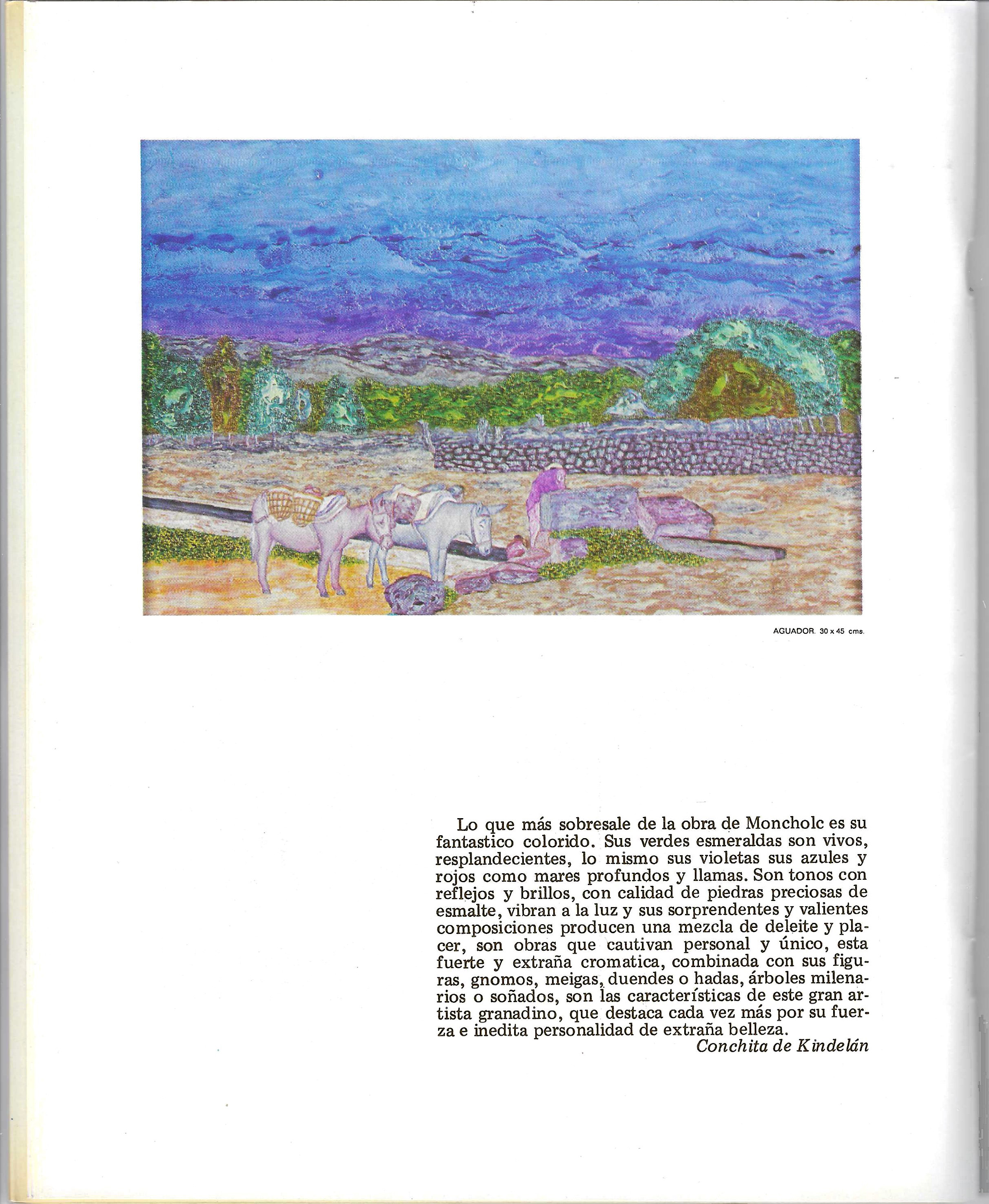 AGUADOR. 30 x 45 cms.

Lo que más sobresale de la obra de Moncholc es su fantastico colorido. Sus verdes esmeraldas son vivos, resplandecientes, lo mismo sus violetas sus azules y rojos como mares profundos y llamas. Son tonos con reflejos y brillos, con calidad de piedras preciosas de esmalte, vibran a la luz y sus sorprendentes y valientes composiciones producen una mezcla de deleite y placer, son obras que cautivan personal y único, esta fuerte y extraña cromatica, combinada con sus figuras, gnomos, meigas, duendes o hadas, árboles milenarios o soñados, son las características de este gran artista granadino, que destaca cada vez más por su fuerza e inedita personalidad de extraña belleza.
Conchita de Kindelán